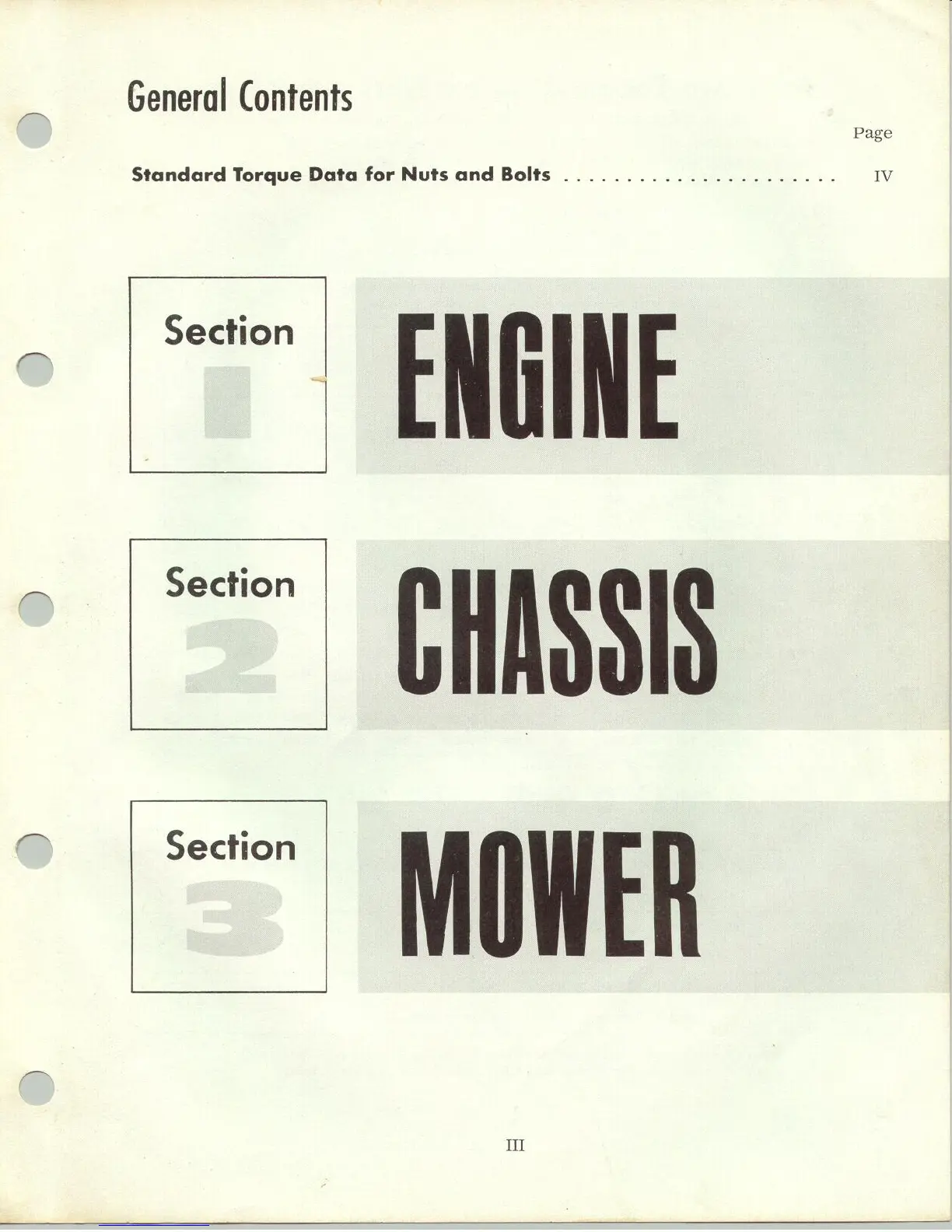 General Contents

Page

Standard Torque Data for Nuts and Bolts . . . . . . . . . . . . . . . . . . . . . . IV

Section 1

ENGINE

Section 2

CHASSIS

Section 3

MOWER

III